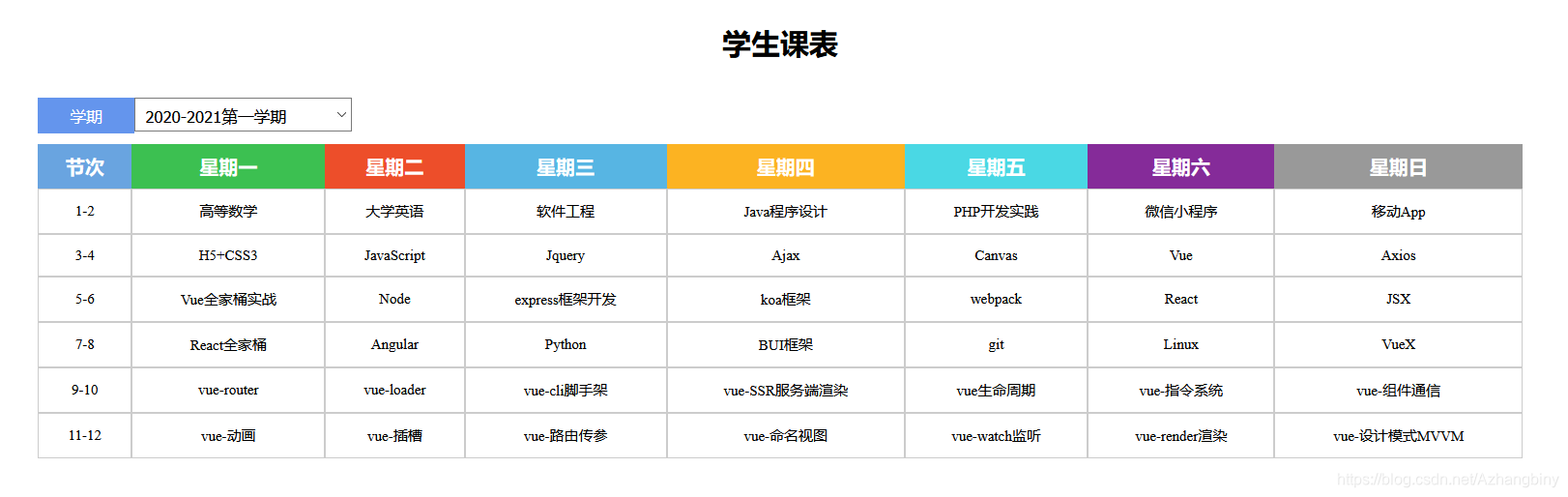 学生课表

学期 2020-2021第一学期

| 节次 | 星期一 | 星期二 | 星期三 | 星期四 | 星期五 | 星期六 | 星期日 |
|---|---|---|---|---|---|---|---|
| 1-2 | 高等数学 | 大学英语 | 软件工程 | Java程序设计 | PHP开发实践 | 微信小程序 | 移动App |
| 3-4 | H5+CSS3 | JavaScript | Jquery | Ajax | Canvas | Vue | Axios |
| 5-6 | Vue全家桶实战 | Node | express框架开发 | koa框架 | webpack | React | JSX |
| 7-8 | React全家桶 | Angular | Python | BUI框架 | git | Linux | VueX |
| 9-10 | vue-router | vue-loader | vue-cli脚手架 | vue-SSR服务端渲染 | vue生命周期 | vue-指令系统 | vue-组件通信 |
| 11-12 | vue-动画 | vue-插槽 | vue-路由传参 | vue-命名视图 | vue-watch监听 | vue-render渲染 | vue-设计模式MVVM |

https://blog.csdn.net/Azhangbiny